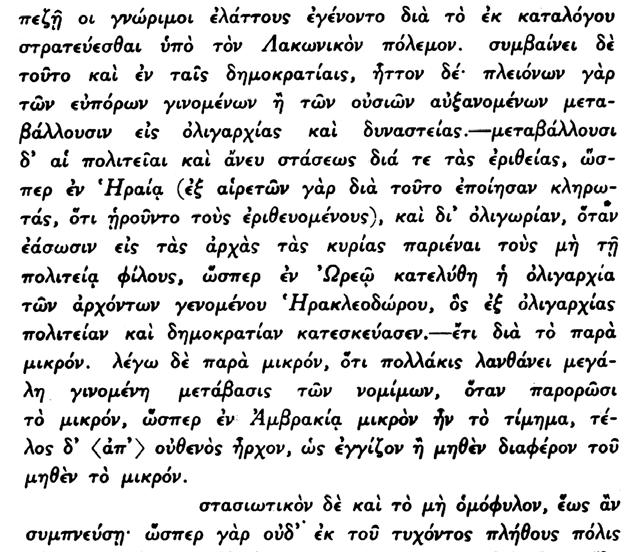 πεζῇ οἱ γνώριμοι ἐλάττους ἐγένοντο διὰ τὸ ἐκ καταλόγου στρατεύεσθαι ὑπὸ τὸν Λακωνικὸν πόλεμον. συμβαίνει δὲ τοῦτο καὶ ἐν ταῖς δημοκρατίαις, ἧττον δέ· πλειόνων γὰρ τῶν εὐπόρων γινομένων ἢ τῶν οὐσιῶν αὐξανομένων μεταβάλλουσιν εἰς ὀλιγαρχίας καὶ δυναστείας.—μεταβάλλουσι δ' αἱ πολιτεῖαι καὶ ἄνευ στάσεως διά τε τὰς ἐριθείας, ὥσπερ ἐν Ἡραίᾳ (ἐξ αἱρετῶν γὰρ διὰ τοῦτο ἐποίησαν κληρωτάς, ὅτι ᾑροῦντο τοὺς ἐριθευομένους), καὶ δι' ὀλιγωρίαν, ὅταν ἐάσωσιν εἰς τὰς ἀρχὰς τὰς κυρίας παριέναι τοὺς μὴ τῇ πολιτείᾳ φίλους, ὥσπερ ἐν Ὠρεῷ κατελύθη ἡ ὀλιγαρχία τῶν ἀρχόντων γενομένου Ἡρακλεοδώρου, ὃς ἐξ ὀλιγαρχίας πολιτείαν καὶ δημοκρατίαν κατεσκεύασεν.—ἔτι διὰ τὸ παρὰ μικρόν. λέγω δὲ παρὰ μικρόν, ὅτι πολλάκις λανθάνει μεγάλη γινομένη μετάβασις τῶν νομίμων, ὅταν παρορῶσι τὸ μικρόν, ὥσπερ ἐν Ἀμβρακίᾳ μικρὸν ἦν τὸ τίμημα, τέλος δ' ⟨ἀπ'⟩ οὐθενὸς ἦρχον, ὡς ἐγγίζον ἢ μηθὲν διαφέρον τοῦ μηθὲν τὸ μικρόν.

στασιωτικὸν δὲ καὶ τὸ μὴ ὁμόφυλον, ἕως ἂν συμπνεύσῃ· ὥσπερ γὰρ οὐδ' ἐκ τοῦ τυχόντος πλήθους πόλις